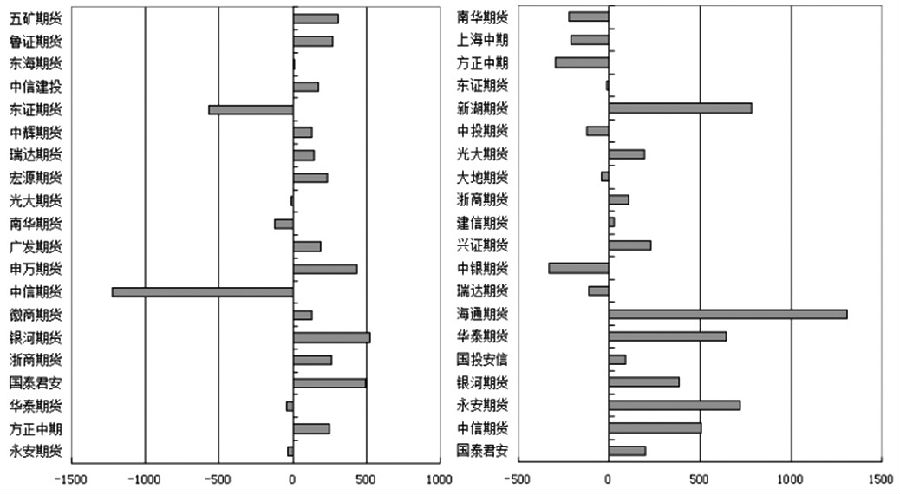 五矿期货
鲁证期货
东海期货
中信建投
东证期货
中辉期货
瑞达期货
宏源期货
光大期货
南华期货
广发期货
申万期货
中信期货
徽商期货
银河期货
浙商期货
国泰君安
华泰期货
方正中期
永安期货

-1500 -1000 -500 0 500 1000

南华期货
上海中期
方正中期
东证期货
新湖期货
中投期货
光大期货
大地期货
浙商期货
建信期货
兴证期货
中银期货
瑞达期货
海通期货
华泰期货
国投安信
银河期货
永安期货
中信期货
国泰君安

-500 0 500 1000 1500